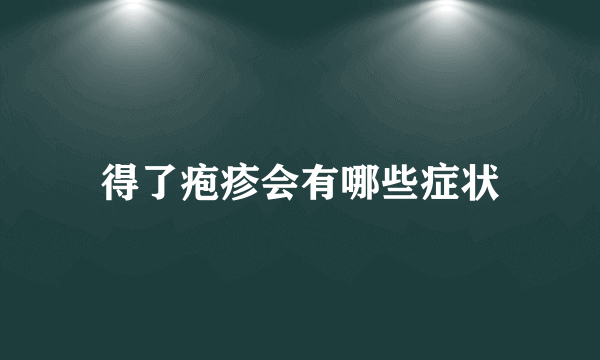 得了疱疹会有哪些症状